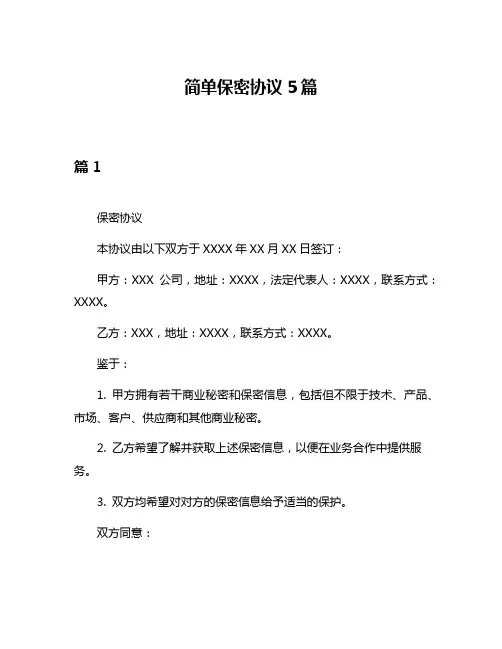 简单保密协议 5 篇

篇 1

保密协议

本协议由以下双方于 XXXX 年 XX 月 XX 日签订：

甲方：XXX 公司，地址：XXXX，法定代表人：XXXX，联系方式：XXXX。

乙方：XXX，地址：XXXX，联系方式：XXXX。

鉴于：

1. 甲方拥有若干商业秘密和保密信息，包括但不限于技术、产品、市场、客户、供应商和其他商业秘密。

2. 乙方希望了解并获取上述保密信息，以便在业务合作中提供服务。

3. 双方均希望对对方的保密信息给予适当的保护。

双方同意：